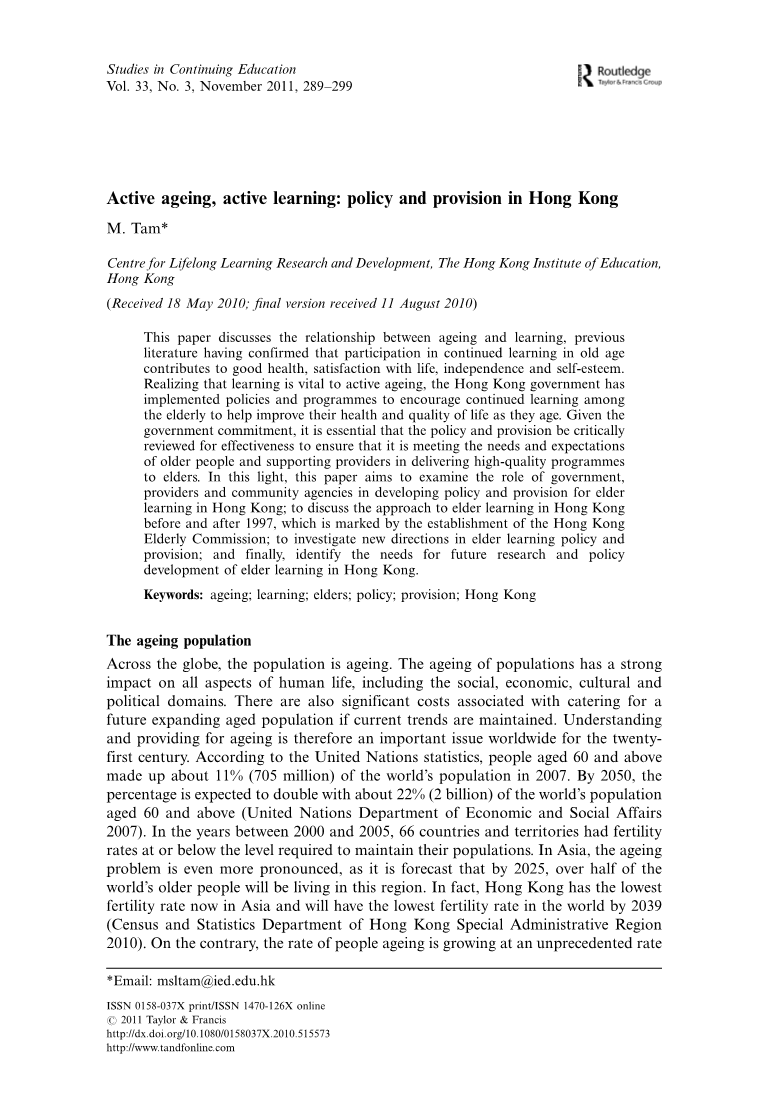 Studies in Continuing Education
Vol. 33, No. 3, November 2011, 289–299

Routledge
Taylor & Francis Group

Active ageing, active learning: policy and provision in Hong Kong

M. Tam*

Centre for Lifelong Learning Research and Development, The Hong Kong Institute of Education, Hong Kong

(Received 18 May 2010; final version received 11 August 2010)

This paper discusses the relationship between ageing and learning, previous literature having confirmed that participation in continued learning in old age contributes to good health, satisfaction with life, independence and self-esteem. Realizing that learning is vital to active ageing, the Hong Kong government has implemented policies and programmes to encourage continued learning among the elderly to help improve their health and quality of life as they age. Given the government commitment, it is essential that the policy and provision be critically reviewed for effectiveness to ensure that it is meeting the needs and expectations of older people and supporting providers in delivering high-quality programmes to elders. In this light, this paper aims to examine the role of government, providers and community agencies in developing policy and provision for elder learning in Hong Kong; to discuss the approach to elder learning in Hong Kong before and after 1997, which is marked by the establishment of the Hong Kong Elderly Commission; to investigate new directions in elder learning policy and provision; and finally, identify the needs for future research and policy development of elder learning in Hong Kong.

Keywords: ageing; learning; elders; policy; provision; Hong Kong

The ageing population

Across the globe, the population is ageing. The ageing of populations has a strong impact on all aspects of human life, including the social, economic, cultural and political domains. There are also significant costs associated with catering for a future expanding aged population if current trends are maintained. Understanding and providing for ageing is therefore an important issue worldwide for the twenty-first century. According to the United Nations statistics, people aged 60 and above made up about 11% (705 million) of the world's population in 2007. By 2050, the percentage is expected to double with about 22% (2 billion) of the world's population aged 60 and above (United Nations Department of Economic and Social Affairs 2007). In the years between 2000 and 2005, 66 countries and territories had fertility rates at or below the level required to maintain their populations. In Asia, the ageing problem is even more pronounced, as it is forecast that by 2025, over half of the world's older people will be living in this region. In fact, Hong Kong has the lowest fertility rate now in Asia and will have the lowest fertility rate in the world by 2039 (Census and Statistics Department of Hong Kong Special Administrative Region 2010). On the contrary, the rate of people ageing is growing at an unprecedented rate

*Email: msltam@ied.edu.hk

ISSN 0158-037X print/ISSN 1470-126X online
© 2011 Taylor & Francis
http://dx.doi.org/10.1080/0158037X.2010.515573
http://www.tandfonline.com